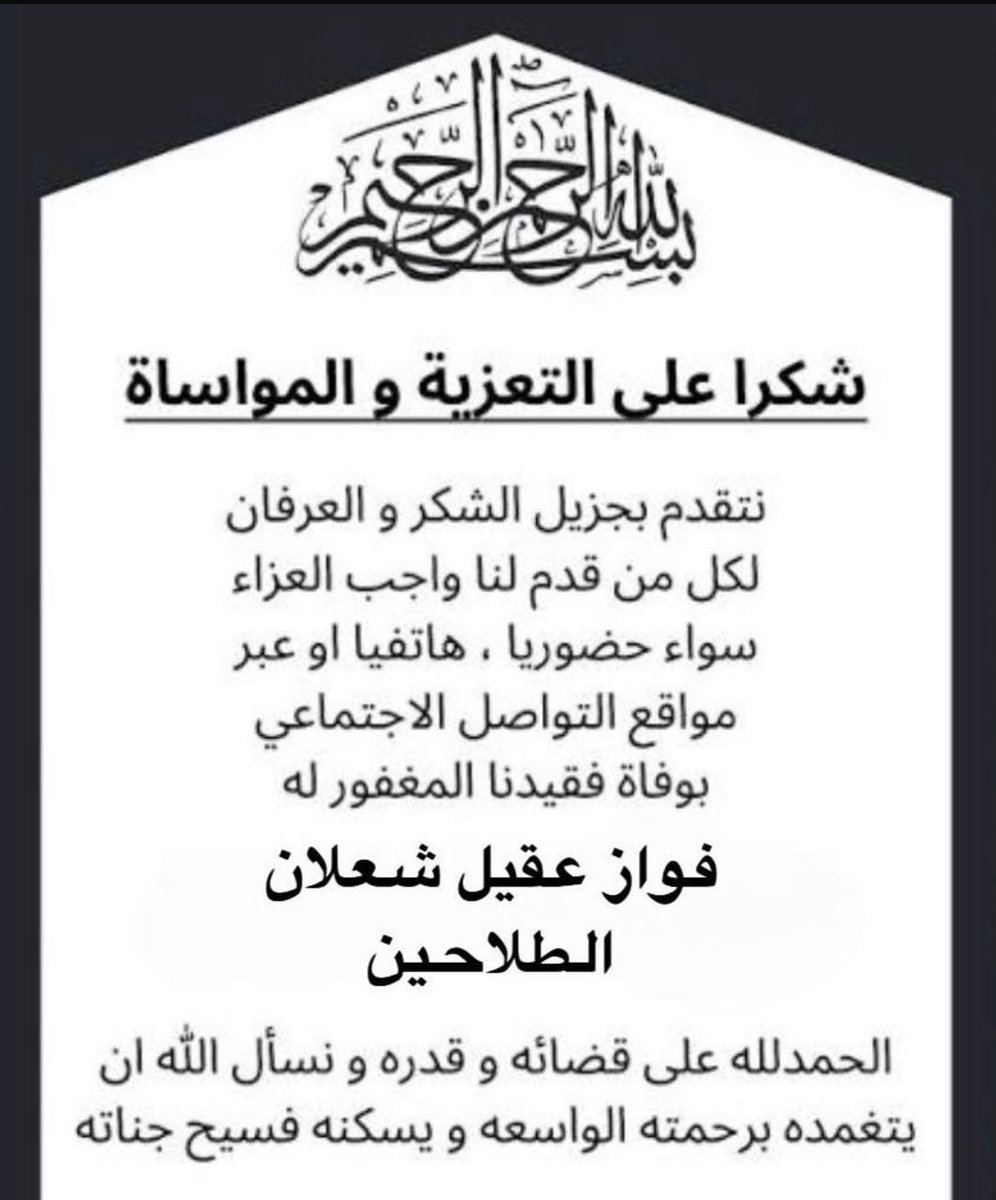 بسم الله الرحمن الرحيم

شكرا على التعزية و المواساة

نتقدم بجزيل الشكر و العرفان
لكل من قدم لنا واجب العزاء
سواء حضوريا ، هاتفيا او عبر
مواقع التواصل الاجتماعي
بوفاة فقيدنا المغفور له

فواز عقيل شعلان
الطلاحين

الحمدلله على قضائه و قدره و نسأل الله ان
يتغمده برحمته الواسعه و يسكنه فسيح جناته